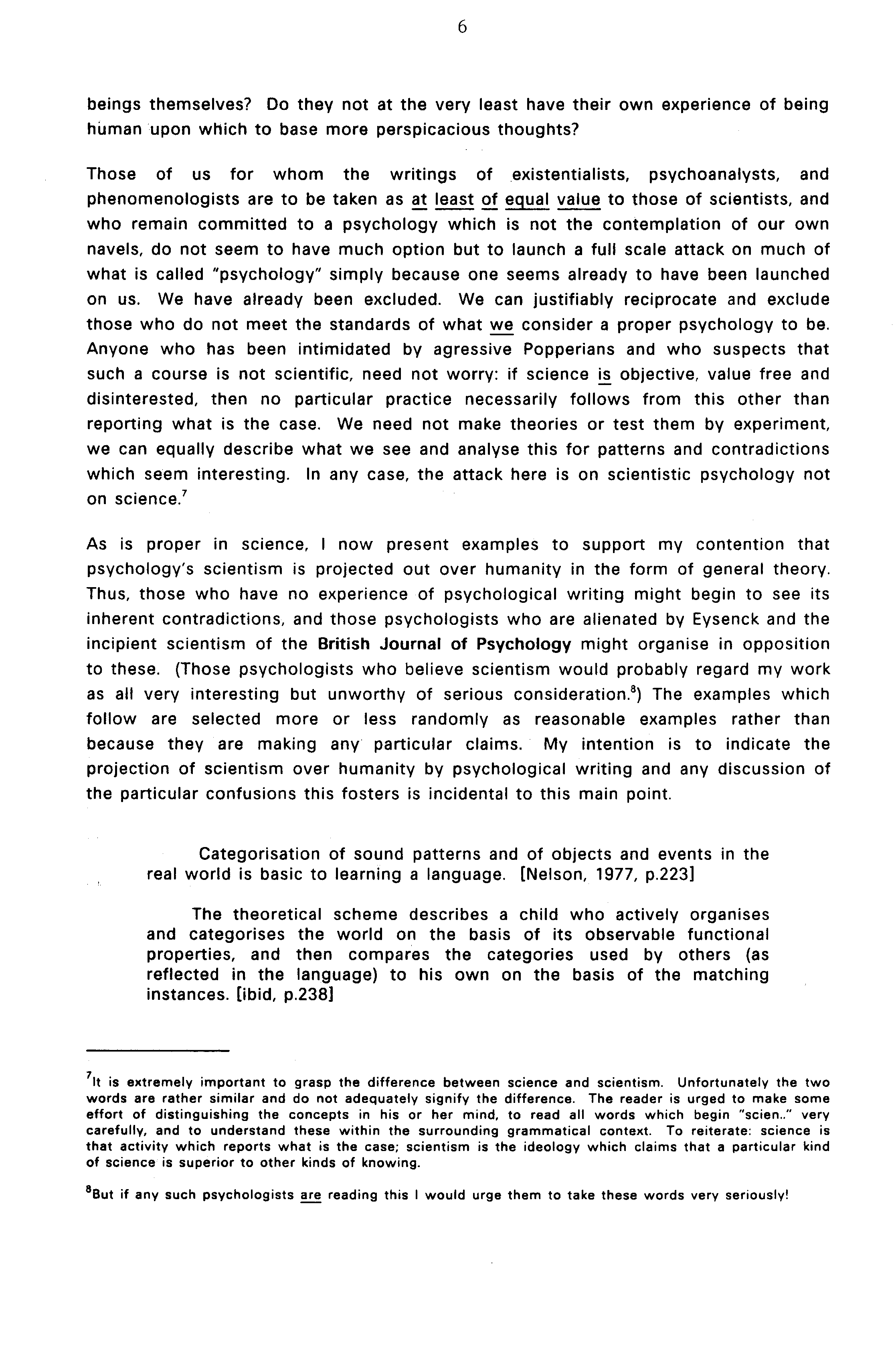 6

beings themselves? Do they not at the very least have their own experience of being human upon which to base more perspicacious thoughts?

Those of us for whom the writings of existentialists, psychoanalysts, and phenomenologists are to be taken as at least of equal value to those of scientists, and who remain committed to a psychology which is not the contemplation of our own navels, do not seem to have much option but to launch a full scale attack on much of what is called "psychology" simply because one seems already to have been launched on us. We have already been excluded. We can justifiably reciprocate and exclude those who do not meet the standards of what we consider a proper psychology to be. Anyone who has been intimidated by agressive Popperians and who suspects that such a course is not scientific, need not worry: if science is objective, value free and disinterested, then no particular practice necessarily follows from this other than reporting what is the case. We need not make theories or test them by experiment, we can equally describe what we see and analyse this for patterns and contradictions which seem interesting. In any case, the attack here is on scientistic psychology not on science.$^7$

As is proper in science, I now present examples to support my contention that psychology's scientism is projected out over humanity in the form of general theory. Thus, those who have no experience of psychological writing might begin to see its inherent contradictions, and those psychologists who are alienated by Eysenck and the incipient scientism of the British Journal of Psychology might organise in opposition to these. (Those psychologists who believe scientism would probably regard my work as all very interesting but unworthy of serious consideration.$^8$) The examples which follow are selected more or less randomly as reasonable examples rather than because they are making any particular claims. My intention is to indicate the projection of scientism over humanity by psychological writing and any discussion of the particular confusions this fosters is incidental to this main point.

Categorisation of sound patterns and of objects and events in the real world is basic to learning a language. [Nelson, 1977, p.223]

The theoretical scheme describes a child who actively organises and categorises the world on the basis of its observable functional properties, and then compares the categories used by others (as reflected in the language) to his own on the basis of the matching instances. [ibid, p.238]

$^7$It is extremely important to grasp the difference between science and scientism. Unfortunately the two words are rather similar and do not adequately signify the difference. The reader is urged to make some effort of distinguishing the concepts in his or her mind, to read all words which begin "scien.." very carefully, and to understand these within the surrounding grammatical context. To reiterate: science is that activity which reports what is the case; scientism is the ideology which claims that a particular kind of science is superior to other kinds of knowing.

$^8$But if any such psychologists are reading this I would urge them to take these words very seriously!